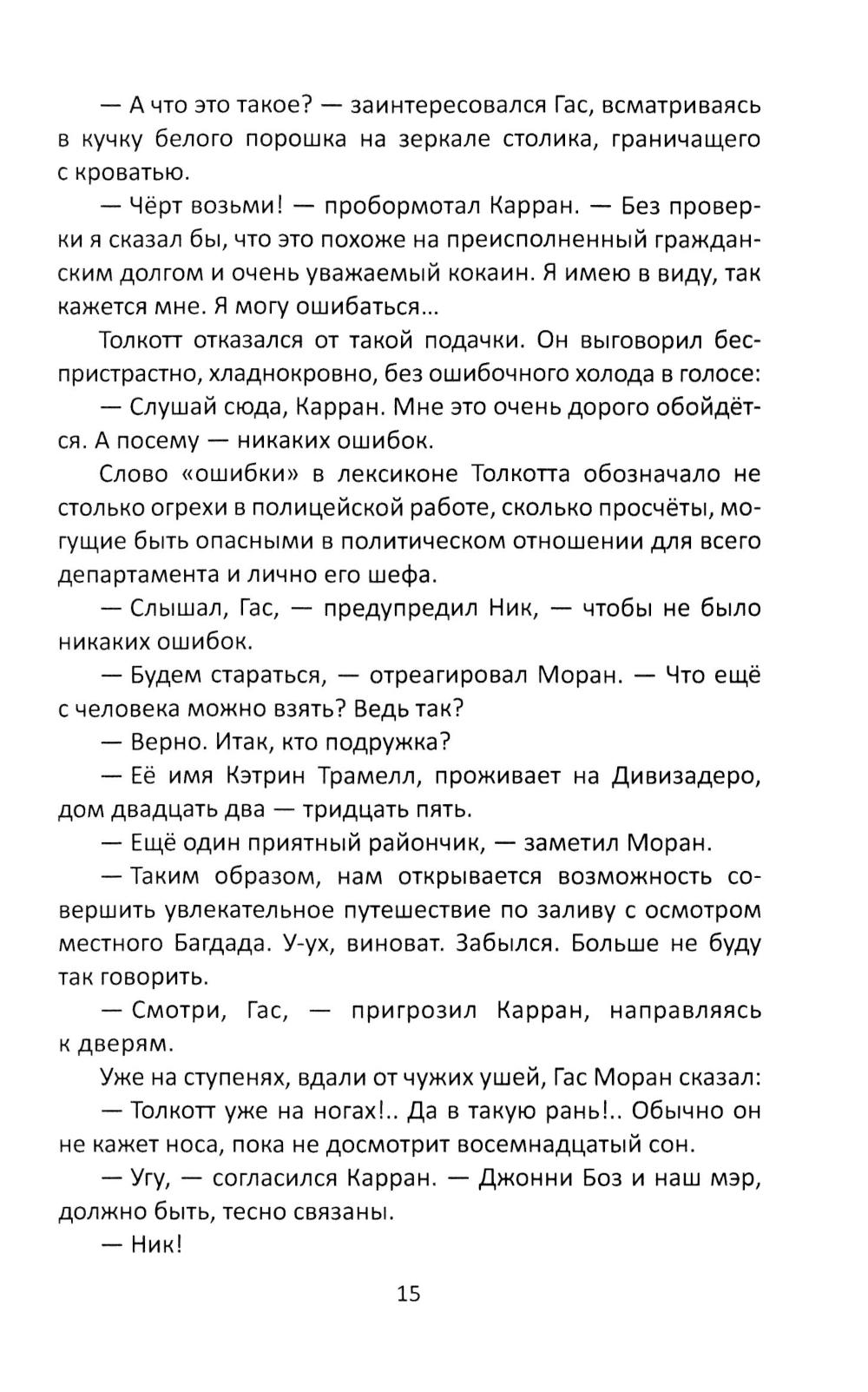 — А что это такое? — заинтересовался Гас, всматриваясь в кучку белого порошка на зеркале столика, граничащего с кроватью.

— Чёрт возьми! — пробормотал Карран. — Без проверки я сказал бы, что это похоже на преисполненный гражданским долгом и очень уважаемый кокаин. Я имею в виду, так кажется мне. Я могу ошибаться...

Толкотт отказался от такой подачки. Он выговорил беспристрастно, хладнокровно, без ошибочного холода в голосе:

— Слушай сюда, Карран. Мне это очень дорого обойдётся. А посему — никаких ошибок.

Слово «ошибки» в лексиконе Толкотта обозначало не столько огрехи в полицейской работе, сколько просчёты, могущие быть опасными в политическом отношении для всего департамента и лично его шефа.

— Слышал, Гас, — предупредил Ник, — чтобы не было никаких ошибок.

— Будем стараться, — отреагировал Моран. — Что ещё с человека можно взять? Ведь так?

— Верно. Итак, кто подружка?

— Её имя Кэтрин Трамелл, проживает на Дивизадеро, дом двадцать два — тридцать пять.

— Ещё один приятный райончик, — заметил Моран.

— Таким образом, нам открывается возможность совершить увлекательное путешествие по заливу с осмотром местного Багдада. У-ух, виноват. Забылся. Больше не буду так говорить.

— Смотри, Гас, — пригрозил Карран, направляясь к дверям.

Уже на ступенях, вдали от чужих ушей, Гас Моран сказал:

— Толкотт уже на ногах!.. Да в такую рань!.. Обычно он не кажет носа, пока не досмотрит восемнадцатый сон.

— Угу, — согласился Карран. — Джонни Боз и наш мэр, должно быть, тесно связаны.

— Ник!

15